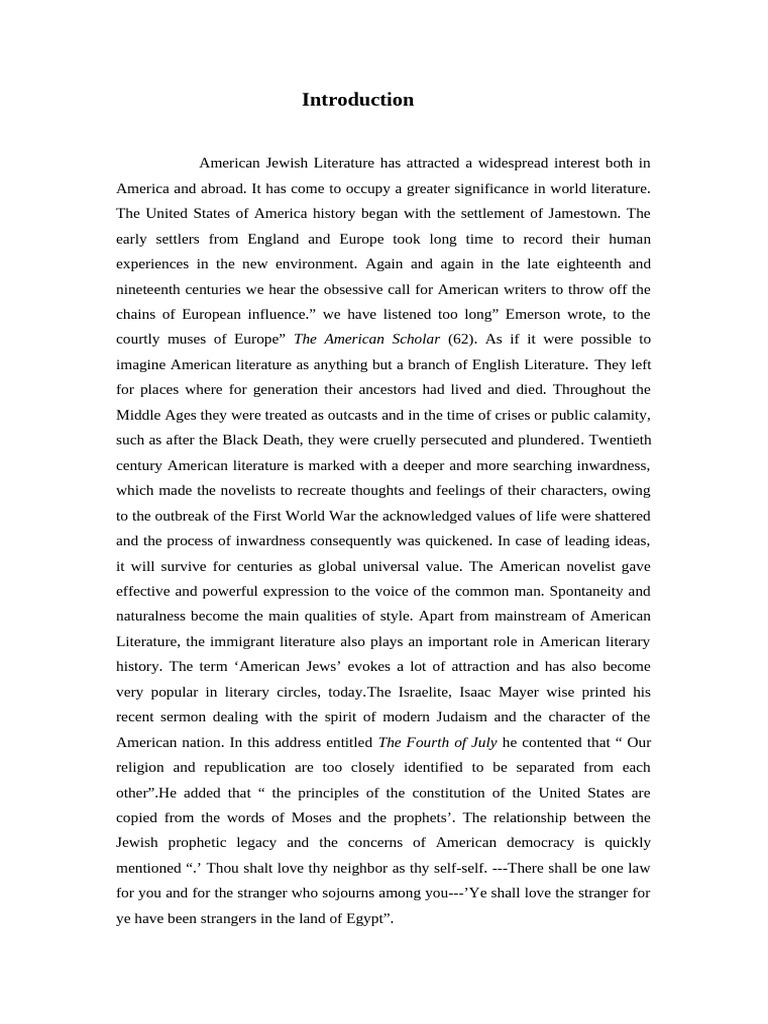 Introduction

American Jewish Literature has attracted a widespread interest both in America and abroad. It has come to occupy a greater significance in world literature. The United States of America history began with the settlement of Jamestown. The early settlers from England and Europe took long time to record their human experiences in the new environment. Again and again in the late eighteenth and nineteenth centuries we hear the obsessive call for American writers to throw off the chains of European influence.” we have listened too long” Emerson wrote, to the courtly muses of Europe” The American Scholar (62). As if it were possible to imagine American literature as anything but a branch of English Literature. They left for places where for generation their ancestors had lived and died. Throughout the Middle Ages they were treated as outcasts and in the time of crises or public calamity, such as after the Black Death, they were cruelly persecuted and plundered. Twentieth century American literature is marked with a deeper and more searching inwardness, which made the novelists to recreate thoughts and feelings of their characters, owing to the outbreak of the First World War the acknowledged values of life were shattered and the process of inwardness consequently was quickened. In case of leading ideas, it will survive for centuries as global universal value. The American novelist gave effective and powerful expression to the voice of the common man. Spontaneity and naturalness become the main qualities of style. Apart from mainstream of American Literature, the immigrant literature also plays an important role in American literary history. The term ‘American Jews’ evokes a lot of attraction and has also become very popular in literary circles, today.The Israelite, Isaac Mayer wise printed his recent sermon dealing with the spirit of modern Judaism and the character of the American nation. In this address entitled The Fourth of July he contented that “ Our religion and republication are too closely identified to be separated from each other”.He added that “ the principles of the constitution of the United States are copied from the words of Moses and the prophets’. The relationship between the Jewish prophetic legacy and the concerns of American democracy is quickly mentioned “.’ Thou shalt love thy neighbor as thy self-self. ---There shall be one law for you and for the stranger who sojourns among you---’Ye shall love the stranger for ye have been strangers in the land of Egypt”.